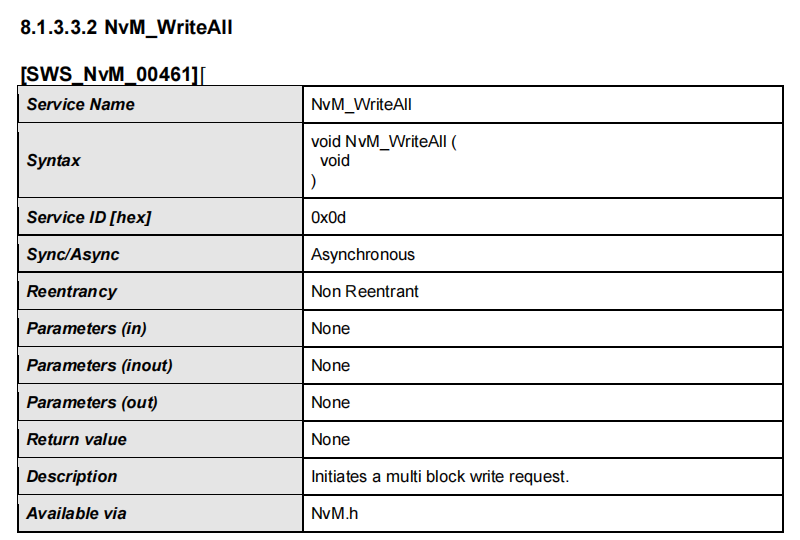 8.1.3.3.2 NvM_WriteAll

[SWS_NvM_00461]⌈

| Service Name | NvM_WriteAll |
|---|---|
| Syntax | void NvM_WriteAll ( void ) |
| Service ID [hex] | 0x0d |
| Sync/Async | Asynchronous |
| Reentrancy | Non Reentrant |
| Parameters (in) | None |
| Parameters (inout) | None |
| Parameters (out) | None |
| Return value | None |
| Description | Initiates a multi block write request. |
| Available via | NvM.h |